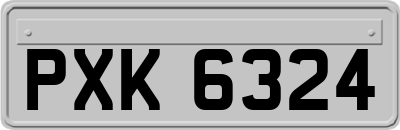 PXK 6324